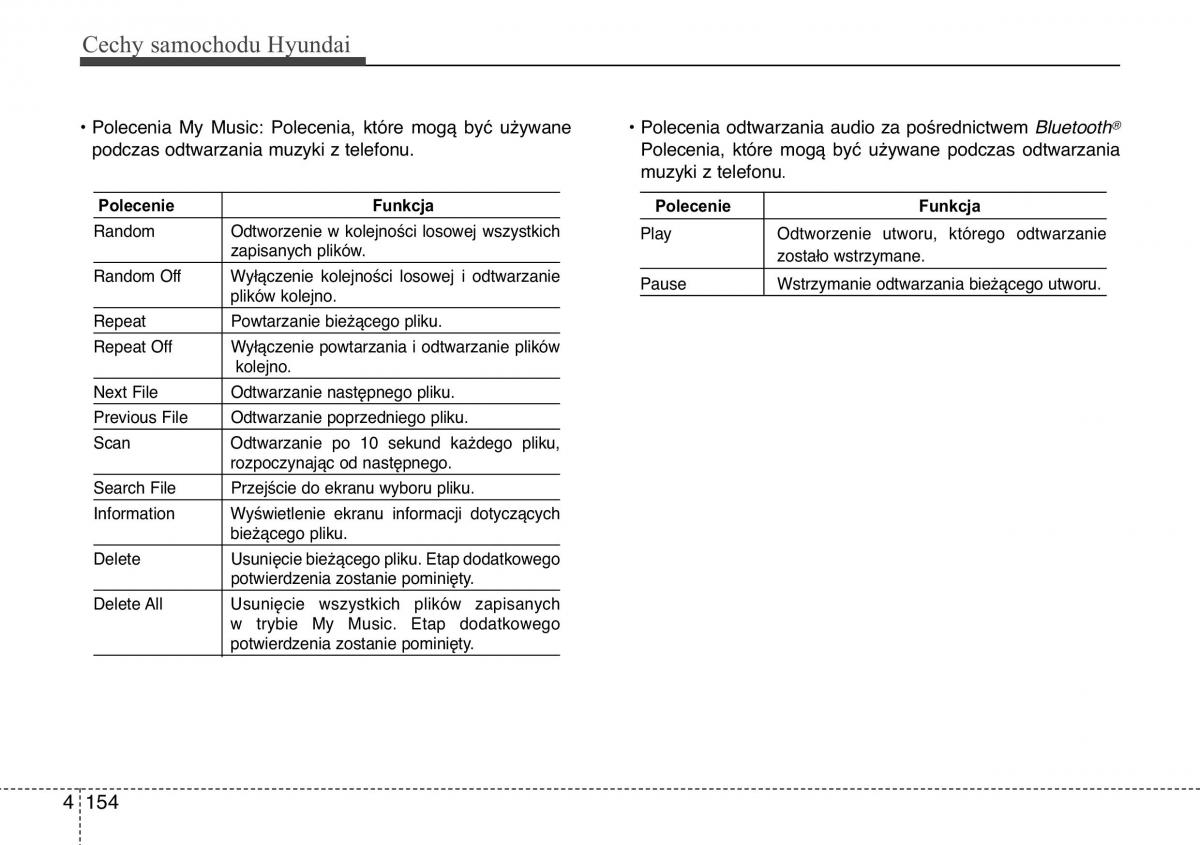 Cechy samochodu Hyundai

• Polecenia My Music: Polecenia, które mogą być używane podczas odtwarzania muzyki z telefonu.

| Polecenie | Funkcja |
|---|---|
| Random | Odtworzenie w kolejności losowej wszystkich zapisanych plików. |
| Random Off | Wyłączenie kolejności losowej i odtwarzanie plików kolejno. |
| Repeat | Powtarzanie bieżącego pliku. |
| Repeat Off | Wyłączenie powtarzania i odtwarzanie plików kolejno. |
| Next File | Odtwarzanie następnego pliku. |
| Previous File | Odtwarzanie poprzedniego pliku. |
| Scan | Odtwarzanie po 10 sekund każdego pliku, rozpoczynając od następnego. |
| Search File | Przejście do ekranu wyboru pliku. |
| Information | Wyświetlenie ekranu informacji dotyczących bieżącego pliku. |
| Delete | Usunięcie bieżącego pliku. Etap dodatkowego potwierdzenia zostanie pominięty. |
| Delete All | Usunięcie wszystkich plików zapisanych w trybie My Music. Etap dodatkowego potwierdzenia zostanie pominięty. |

• Polecenia odtwarzania audio za pośrednictwem Bluetooth® Polecenia, które mogą być używane podczas odtwarzania muzyki z telefonu.

| Polecenie | Funkcja |
|---|---|
| Play | Odtworzenie utworu, którego odtwarzanie zostało wstrzymane. |
| Pause | Wstrzymanie odtwarzania bieżącego utworu. |

4 154